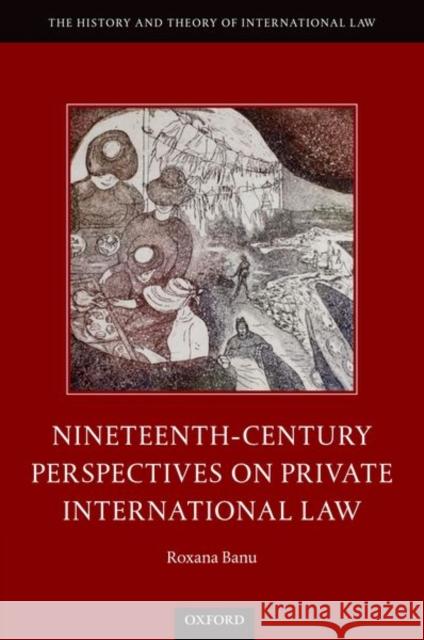 THE HISTORY AND THEORY OF INTERNATIONAL LAW

NINETEENTH-CENTURY PERSPECTIVES ON PRIVATE INTERNATIONAL LAW

Roxana Banu

OXFORD